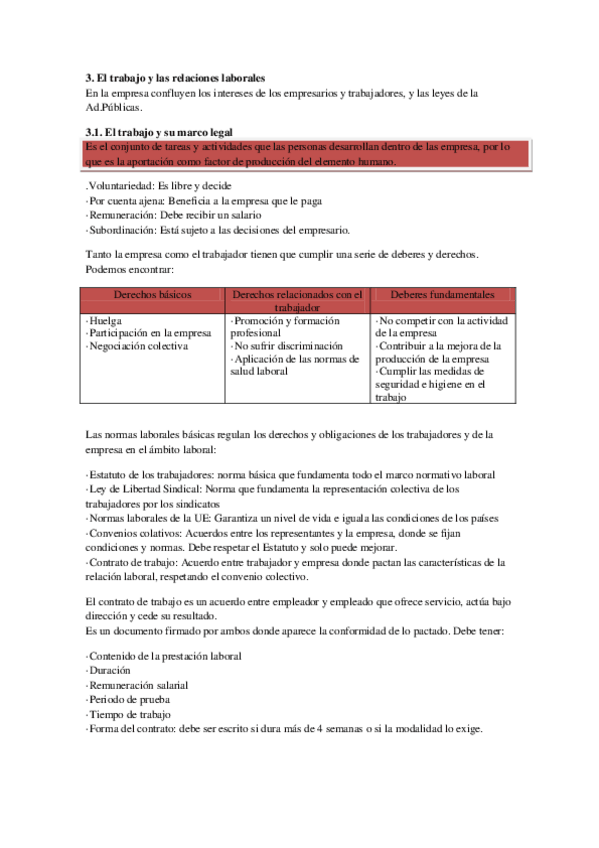 3. El trabajo y las relaciones laborales
En la empresa confluyen los intereses de los empresarios y trabajadores, y las leyes de la Ad.Públicas.

3.1. El trabajo y su marco legal
Es el conjunto de tareas y actividades que las personas desarrollan dentro de las empresa, por lo que es la aportación como factor de producción del elemento humano.

.Voluntariedad: Es libre y decide
·Por cuenta ajena: Beneficia a la empresa que le paga
·Remuneración: Debe recibir un salario
·Subordinación: Está sujeto a las decisiones del empresario.

Tanto la empresa como el trabajador tienen que cumplir una serie de deberes y derechos. Podemos encontrar:

| Derechos básicos | Derechos relacionados con el trabajador | Deberes fundamentales |
|---|---|---|
| ·Huelga ·Participación en la empresa ·Negociación colectiva | ·Promoción y formación profesional ·No sufrir discriminación ·Aplicación de las normas de salud laboral | ·No competir con la actividad de la empresa ·Contribuir a la mejora de la producción de la empresa ·Cumplir las medidas de seguridad e higiene en el trabajo |

Las normas laborales básicas regulan los derechos y obligaciones de los trabajadores y de la empresa en el ámbito laboral:

·Estatuto de los trabajadores: norma básica que fundamenta todo el marco normativo laboral
·Ley de Libertad Sindical: Norma que fundamenta la representación colectiva de los trabajadores por los sindicatos
·Normas laborales de la UE: Garantiza un nivel de vida e iguala las condiciones de los países
·Convenios colativos: Acuerdos entre los representantes y la empresa, donde se fijan condiciones y normas. Debe respetar el Estatuto y solo puede mejorar.
·Contrato de trabajo: Acuerdo entre trabajador y empresa donde pactan las características de la relación laboral, respetando el convenio colectivo.

El contrato de trabajo es un acuerdo entre empleador y empleado que ofrece servicio, actúa bajo dirección y cede su resultado.
Es un documento firmado por ambos donde aparece la conformidad de lo pactado. Debe tener:

·Contenido de la prestación laboral
·Duración
·Remuneración salarial
·Periodo de prueba
·Tiempo de trabajo
·Forma del contrato: debe ser escrito si dura más de 4 semanas o si la modalidad lo exige.